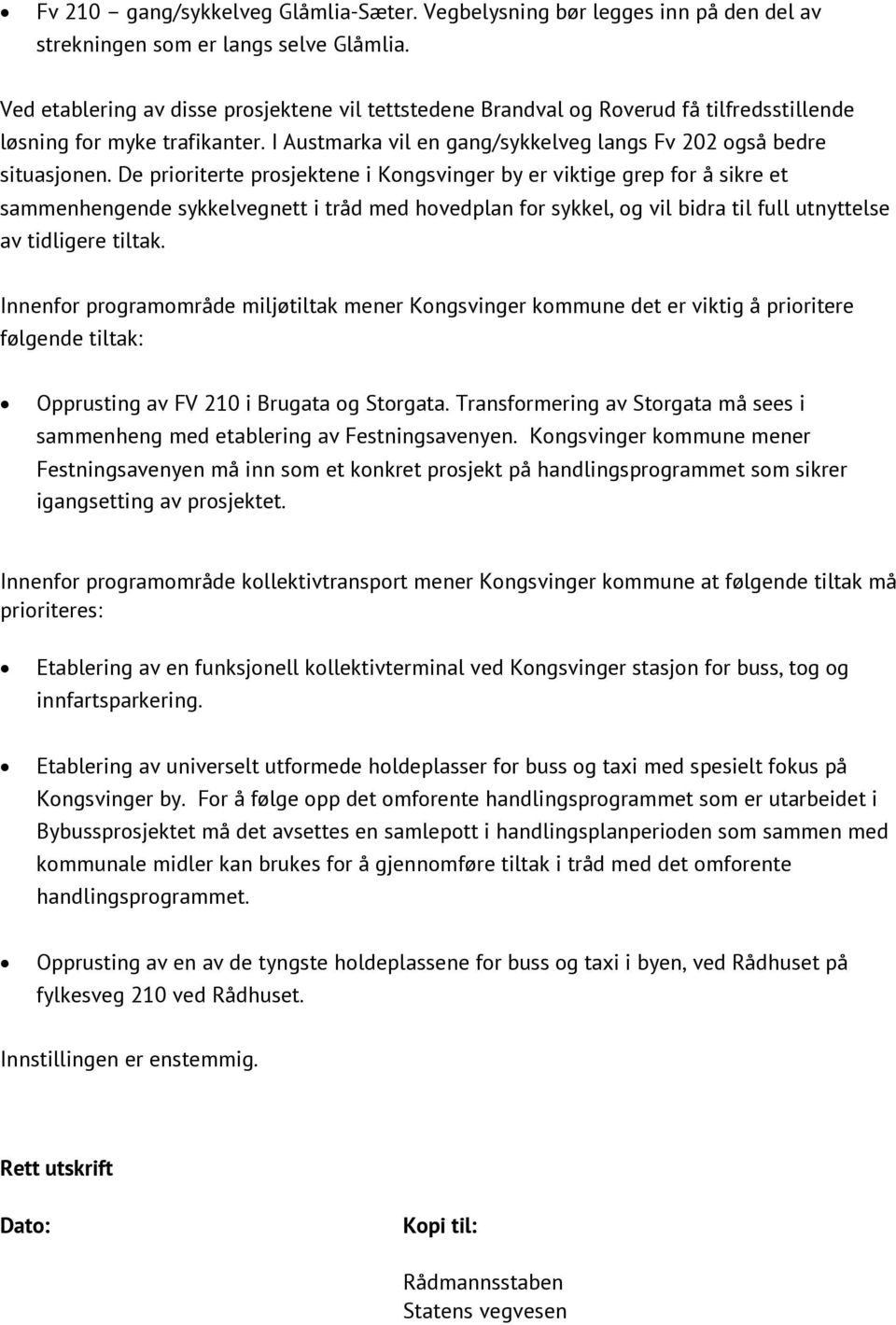 • Fv 210 – gang/sykkelveg Glåmlia-Sæter. Vegbelysning bør legges inn på den del av strekningen som er langs selve Glåmlia.

Ved etablering av disse prosjektene vil tettstedene Brandval og Roverud få tilfredsstillende løsning for myke trafikanter. I Austmarka vil en gang/sykkelveg langs Fv 202 også bedre situasjonen. De prioriterte prosjektene i Kongsvinger by er viktige grep for å sikre et sammenhengende sykkelvegnett i tråd med hovedplan for sykkel, og vil bidra til full utnyttelse av tidligere tiltak.

Innenfor programområde miljøtiltak mener Kongsvinger kommune det er viktig å prioritere følgende tiltak:

• Opprusting av FV 210 i Brugata og Storgata. Transformering av Storgata må sees i sammenheng med etablering av Festningsavenyen. Kongsvinger kommune mener Festningsavenyen må inn som et konkret prosjekt på handlingsprogrammet som sikrer igangsetting av prosjektet.

Innenfor programområde kollektivtransport mener Kongsvinger kommune at følgende tiltak må prioriteres:

• Etablering av en funksjonell kollektivterminal ved Kongsvinger stasjon for buss, tog og innfartsparkering.

• Etablering av universelt utformede holdeplasser for buss og taxi med spesielt fokus på Kongsvinger by. For å følge opp det omforente handlingsprogrammet som er utarbeidet i Bybussprosjektet må det avsettes en samlepott i handlingsplanperioden som sammen med kommunale midler kan brukes for å gjennomføre tiltak i tråd med det omforente handlingsprogrammet.

• Opprusting av en av de tyngste holdeplassene for buss og taxi i byen, ved Rådhuset på fylkesveg 210 ved Rådhuset.

Innstillingen er enstemmig.

Rett utskrift

Dato:

Kopi til:

Rådmannsstaben
Statens vegvesen